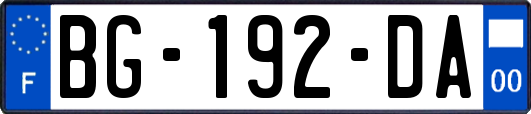 F
BG-192-DA
00